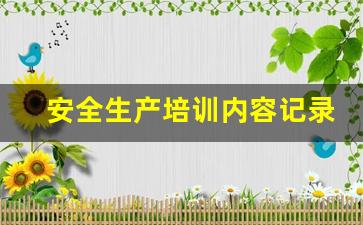 安全生产培训内容记录